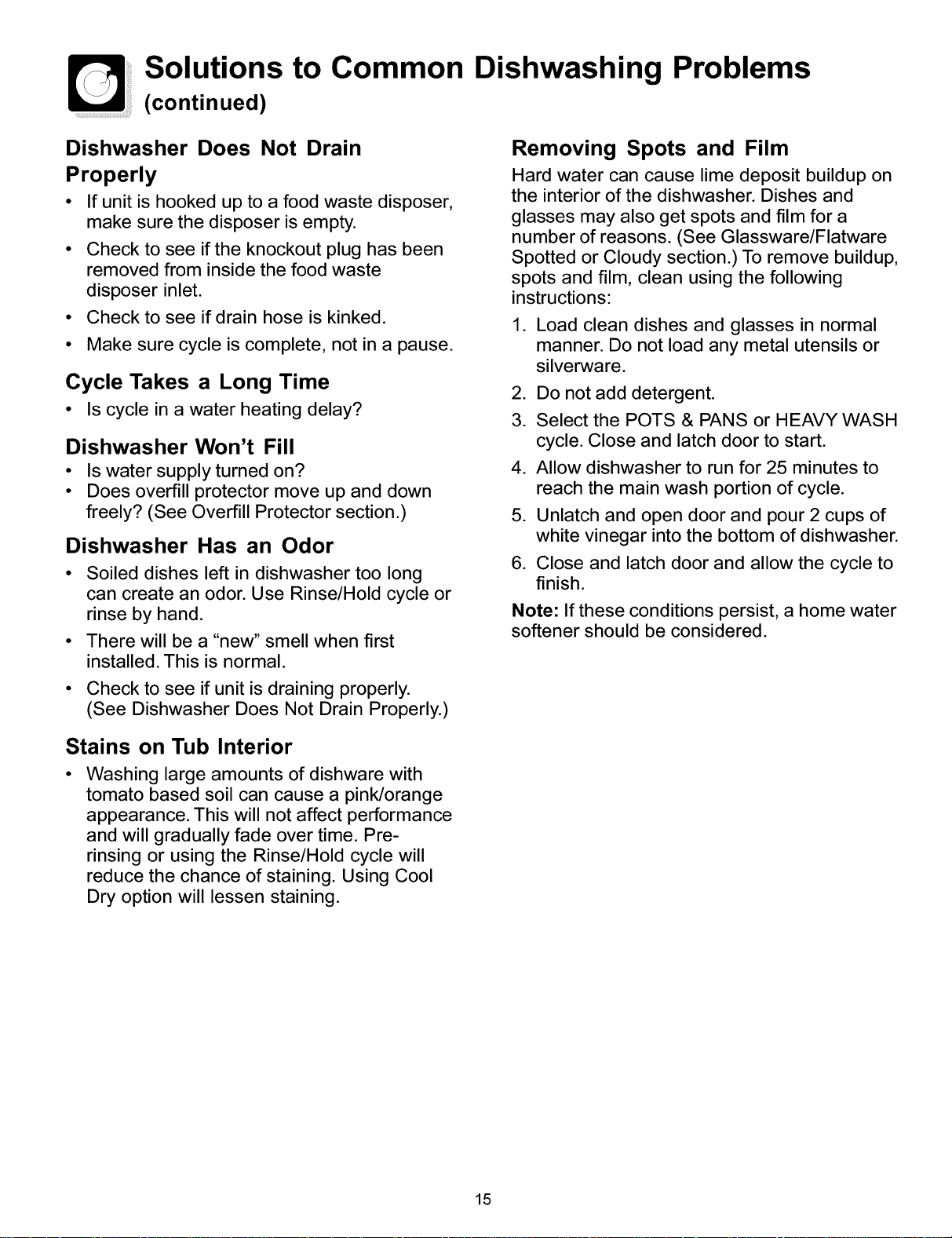 Solutions to Common Dishwashing Problems
(continued)

Dishwasher Does Not Drain Properly

• If unit is hooked up to a food waste disposer, make sure the disposer is empty.
• Check to see if the knockout plug has been removed from inside the food waste disposer inlet.
• Check to see if drain hose is kinked.
• Make sure cycle is complete, not in a pause.

Cycle Takes a Long Time

• Is cycle in a water heating delay?

Dishwasher Won't Fill

• Is water supply turned on?
• Does overfill protector move up and down freely? (See Overfill Protector section.)

Dishwasher Has an Odor

• Soiled dishes left in dishwasher too long can create an odor. Use Rinse/Hold cycle or rinse by hand.
• There will be a "new" smell when first installed. This is normal.
• Check to see if unit is draining properly. (See Dishwasher Does Not Drain Properly.)

Stains on Tub Interior

• Washing large amounts of dishware with tomato based soil can cause a pink/orange appearance. This will not affect performance and will gradually fade over time. Pre-rinsing or using the Rinse/Hold cycle will reduce the chance of staining. Using Cool Dry option will lessen staining.

Removing Spots and Film

Hard water can cause lime deposit buildup on the interior of the dishwasher. Dishes and glasses may also get spots and film for a number of reasons. (See Glassware/Flatware Spotted or Cloudy section.) To remove buildup, spots and film, clean using the following instructions:

1. Load clean dishes and glasses in normal manner. Do not load any metal utensils or silverware.
2. Do not add detergent.
3. Select the POTS & PANS or HEAVY WASH cycle. Close and latch door to start.
4. Allow dishwasher to run for 25 minutes to reach the main wash portion of cycle.
5. Unlatch and open door and pour 2 cups of white vinegar into the bottom of dishwasher.
6. Close and latch door and allow the cycle to finish.

Note: If these conditions persist, a home water softener should be considered.

15